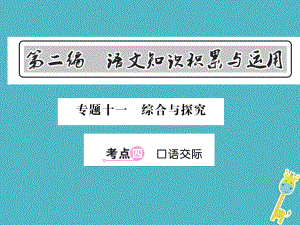 第二编　语文知识积累与运用

专题十一　综合与探究

考点四　口语交际